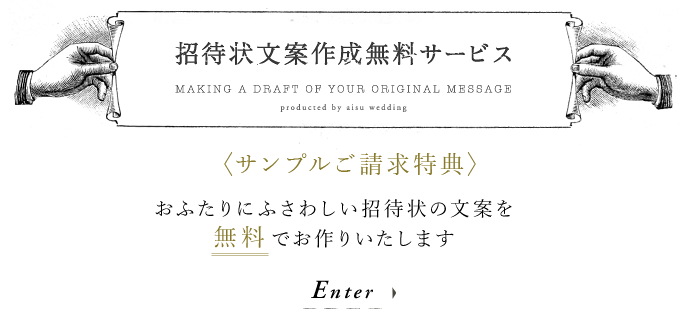 招待状文案作成無料サービス

MAKING A DRAFT OF YOUR ORIGINAL MESSAGE

producted by aisu wedding

〈サンプルご請求特典〉

おふたりにふさわしい招待状の文案を
無料でお作りいたします

Enter